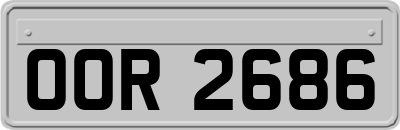 OOR 2686